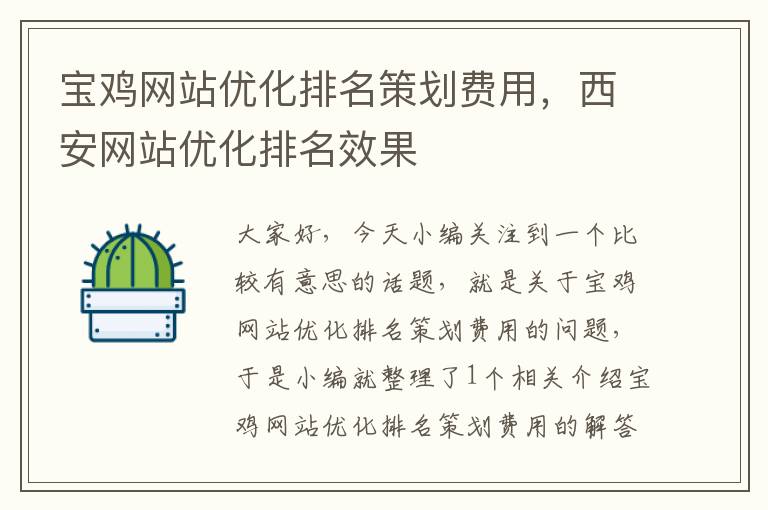 宝鸡网站优化排名策划费用，西安网站优化排名效果

大家好，今天小编关注到一个比较有意思的话题，就是关于宝鸡网站优化排名策划费用的问题，于是小编就整理了1个相关介绍宝鸡网站优化排名策划费用的解答